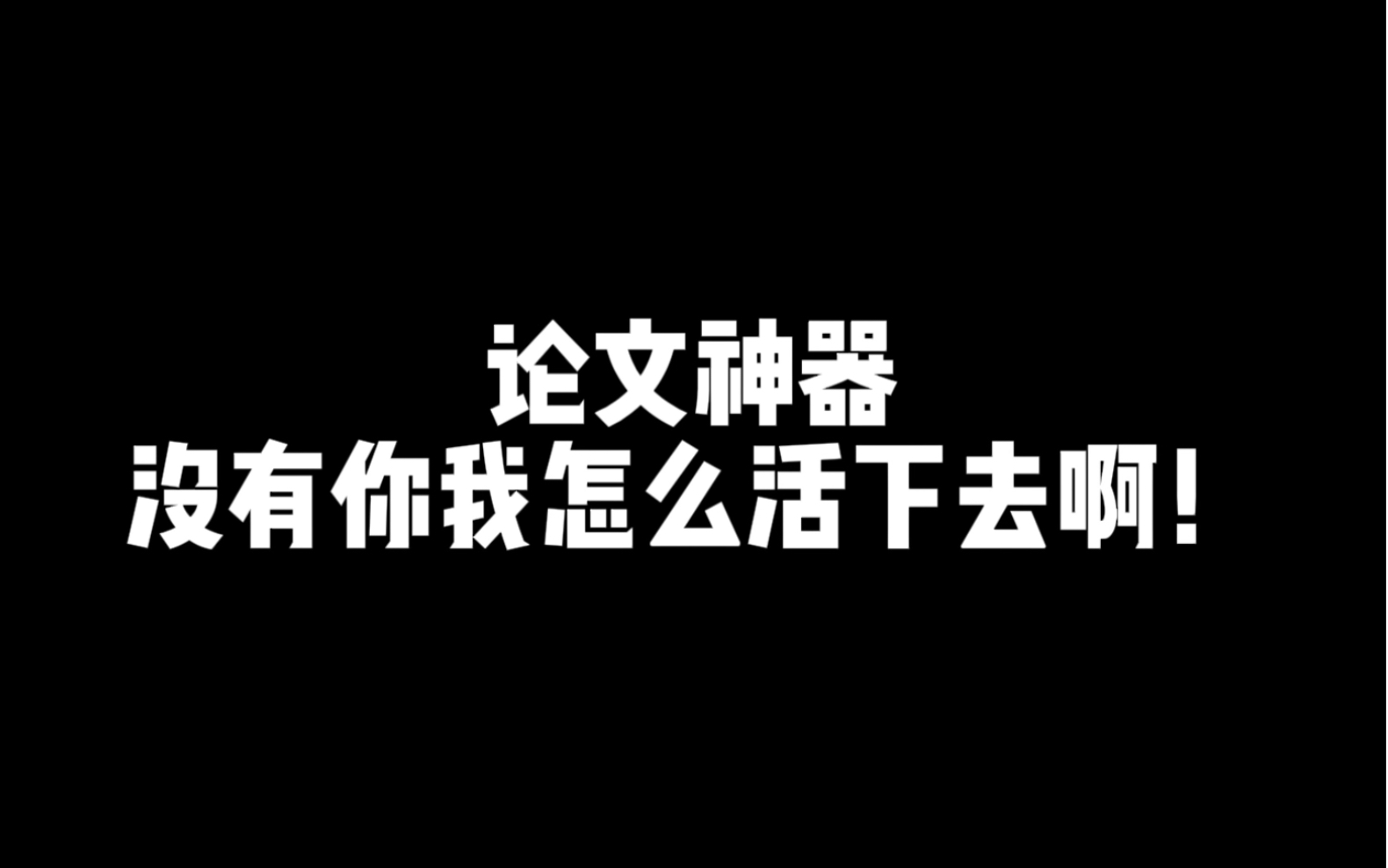 论文神器
没有你我怎么活下去啊！